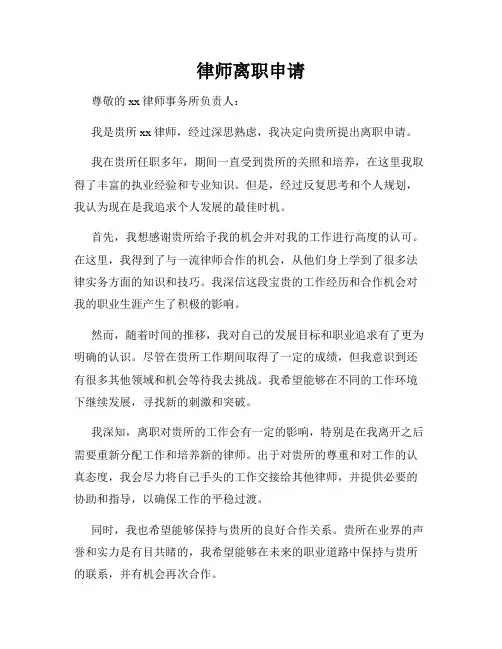 律师离职申请

尊敬的 xx 律师事务所负责人：

我是贵所 xx 律师，经过深思熟虑，我决定向贵所提出离职申请。

我在贵所任职多年，期间一直受到贵所的关照和培养，在这里我取得了丰富的执业经验和专业知识。但是，经过反复思考和个人规划，我认为现在是我追求个人发展的最佳时机。

首先，我想感谢贵所给予我的机会并对我的工作进行高度的认可。在这里，我得到了与一流律师合作的机会，从他们身上学到了很多法律实务方面的知识和技巧。我深信这段宝贵的工作经历和合作机会对我的职业生涯产生了积极的影响。

然而，随着时间的推移，我对自己的发展目标和职业追求有了更为明确的认识。尽管在贵所工作期间取得了一定的成绩，但我意识到还有很多其他领域和机会等待我去挑战。我希望能够在不同的工作环境下继续发展，寻找新的刺激和突破。

我深知，离职对贵所的工作会有一定的影响，特别是在我离开之后需要重新分配工作和培养新的律师。出于对贵所的尊重和对工作的认真态度，我会尽力将自己手头的工作交接给其他律师，并提供必要的协助和指导，以确保工作的平稳过渡。

同时，我也希望能够保持与贵所的良好合作关系。贵所在业界的声誉和实力是有目共睹的，我希望能够在未来的职业道路中保持与贵所的联系，并有机会再次合作。